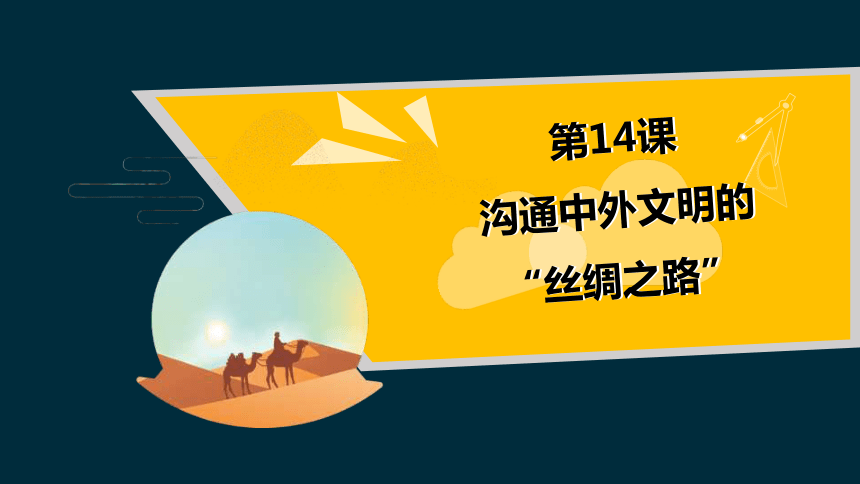 第14课

沟通中外文明的

“丝绸之路”